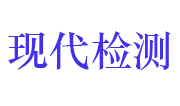 现代检测